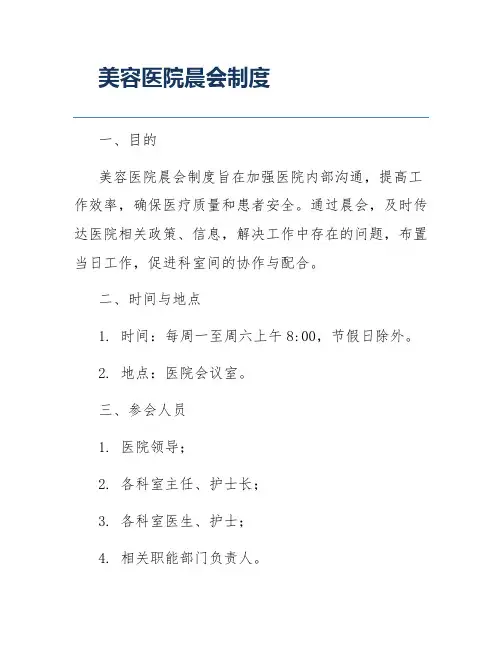 美容医院晨会制度

一、目的

美容医院晨会制度旨在加强医院内部沟通，提高工作效率，确保医疗质量和患者安全。通过晨会，及时传达医院相关政策、信息，解决工作中存在的问题，布置当日工作，促进科室间的协作与配合。

二、时间与地点

1. 时间：每周一至周六上午 8:00，节假日除外。

2. 地点：医院会议室。

三、参会人员

1. 医院领导；

2. 各科室主任、护士长；

3. 各科室医生、护士；

4. 相关职能部门负责人。